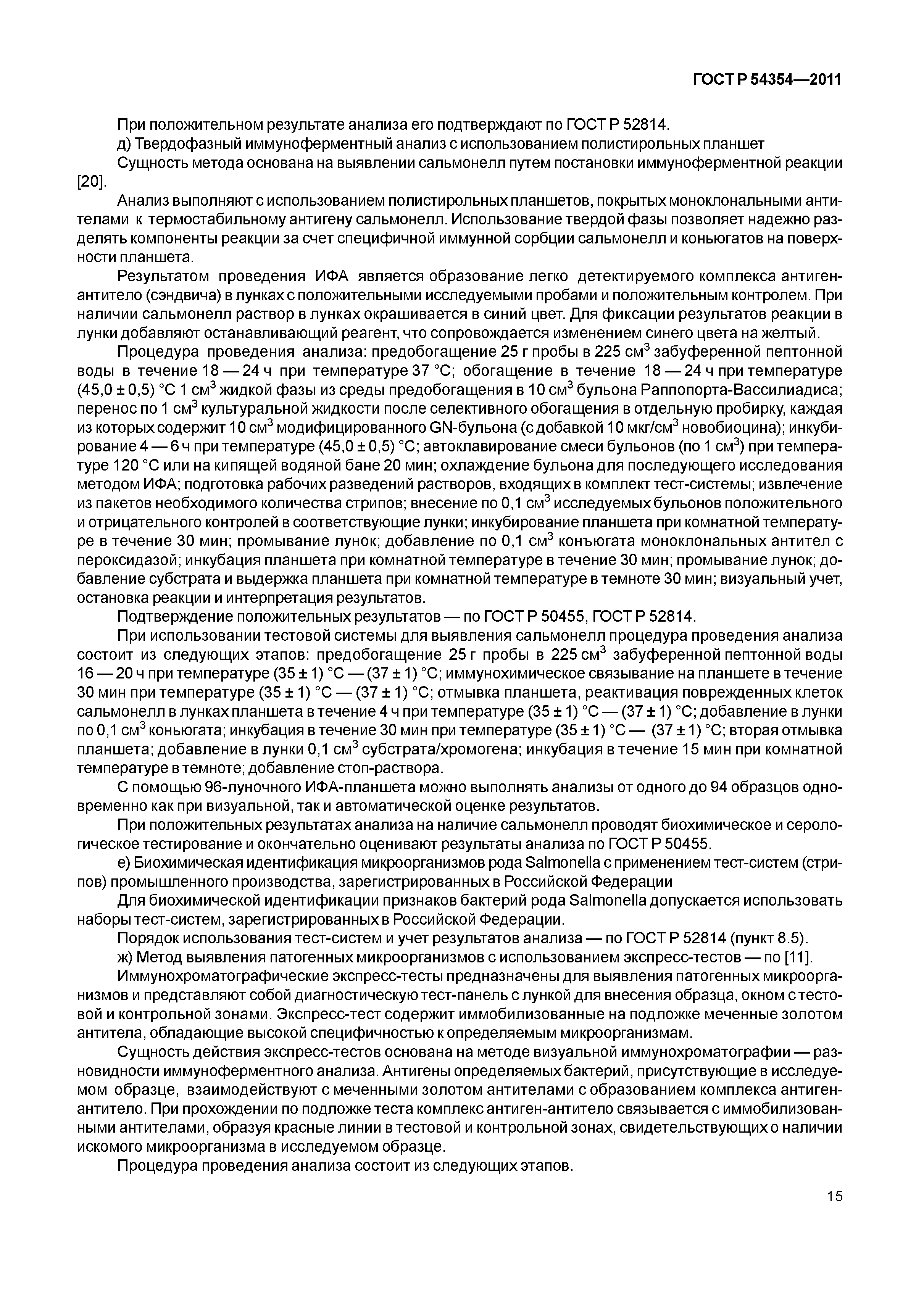 ГОСТ Р 54354—2011

При положительном результате анализа его подтверждают по ГОСТ Р 52814.

д) Твердофазный иммуноферментный анализ с использованием полистирольных планшет

Сущность метода основана на выявлении сальмонелл путем постановки иммуноферментной реакции [20].

Анализ выполняют с использованием полистирольных планшетов, покрытых моноклональными антителами к термостабильному антигену сальмонелл. Использование твердой фазы позволяет надежно разделять компоненты реакции за счет специфичной иммунной сорбции сальмонелл и коньюгатов на поверхности планшета.

Результатом проведения ИФА является образование легко детектируемого комплекса антиген-антитело (сэндвича) в лунках с положительными исследуемыми пробами и положительным контролем. При наличии сальмонелл раствор в лунках окрашивается в синий цвет. Для фиксации результатов реакции в лунки добавляют останавливающий реагент, что сопровождается изменением синего цвета на желтый.

Процедура проведения анализа: предобогащение 25 г пробы в 225 см$^3$ забуференной пептонной воды в течение 18 — 24 ч при температуре 37 °С; обогащение в течение 18 — 24 ч при температуре (45,0 ± 0,5) °С 1 см$^3$ жидкой фазы из среды предобогащения в 10 см$^3$ бульона Раппопорта-Вассилиадиса; перенос по 1 см$^3$ культуральной жидкости после селективного обогащения в отдельную пробирку, каждая из которых содержит 10 см$^3$ модифицированного GN-бульона (с добавкой 10 мкг/см$^3$ новобиоцина); инкубирование 4 — 6 ч при температуре (45,0 ± 0,5) °С; автоклавирование смеси бульонов (по 1 см$^3$) при температуре 120 °С или на кипящей водяной бане 20 мин; охлаждение бульона для последующего исследования методом ИФА; подготовка рабочих разведений растворов, входящих в комплект тест-системы; извлечение из пакетов необходимого количества стрипов; внесение по 0,1 см$^3$ исследуемых бульонов положительного и отрицательного контролей в соответствующие лунки; инкубирование планшета при комнатной температуре в течение 30 мин; промывание лунок; добавление по 0,1 см$^3$ конъюгата моноклональных антител с пероксидазой; инкубация планшета при комнатной температуре в течение 30 мин; промывание лунок; добавление субстрата и выдержка планшета при комнатной температуре в темноте 30 мин; визуальный учет, остановка реакции и интерпретация результатов.

Подтверждение положительных результатов — по ГОСТ Р 50455, ГОСТ Р 52814.

При использовании тестовой системы для выявления сальмонелл процедура проведения анализа состоит из следующих этапов: предобогащение 25 г пробы в 225 см$^3$ забуференной пептонной воды 16 — 20 ч при температуре (35 ± 1) °С — (37 ± 1) °С; иммунохимическое связывание на планшете в течение 30 мин при температуре (35 ± 1) °С — (37 ± 1) °С; отмывка планшета, реактивация поврежденных клеток сальмонелл в лунках планшета в течение 4 ч при температуре (35 ± 1) °С — (37 ± 1) °С; добавление в лунки по 0,1 см$^3$ коньюгата; инкубация в течение 30 мин при температуре (35 ± 1) °С — (37 ± 1) °С; вторая отмывка планшета; добавление в лунки 0,1 см$^3$ субстрата/хромогена; инкубация в течение 15 мин при комнатной температуре в темноте; добавление стоп-раствора.

С помощью 96-луночного ИФА-планшета можно выполнять анализы от одного до 94 образцов одновременно как при визуальной, так и автоматической оценке результатов.

При положительных результатах анализа на наличие сальмонелл проводят биохимическое и серологическое тестирование и окончательно оценивают результаты анализа по ГОСТ Р 50455.

е) Биохимическая идентификация микроорганизмов рода Salmonella с применением тест-систем (стрипов) промышленного производства, зарегистрированных в Российской Федерации

Для биохимической идентификации признаков бактерий рода Salmonella допускается использовать наборы тест-систем, зарегистрированных в Российской Федерации.

Порядок использования тест-систем и учет результатов анализа — по ГОСТ Р 52814 (пункт 8.5).

ж) Метод выявления патогенных микроорганизмов с использованием экспресс-тестов — по [11].

Иммунохроматографические экспресс-тесты предназначены для выявления патогенных микроорганизмов и представляют собой диагностическую тест-панель с лункой для внесения образца, окном с тестовой и контрольной зонами. Экспресс-тест содержит иммобилизованные на подложке меченные золотом антитела, обладающие высокой специфичностью к определяемым микроорганизмам.

Сущность действия экспресс-тестов основана на методе визуальной иммунохроматографии — разновидности иммуноферментного анализа. Антигены определяемых бактерий, присутствующие в исследуемом образце, взаимодействуют с меченными золотом антителами с образованием комплекса антиген-антитело. При прохождении по подложке теста комплекс антиген-антитело связывается с иммобилизованными антителами, образуя красные линии в тестовой и контрольной зонах, свидетельствующих о наличии искомого микроорганизма в исследуемом образце.

Процедура проведения анализа состоит из следующих этапов.

15